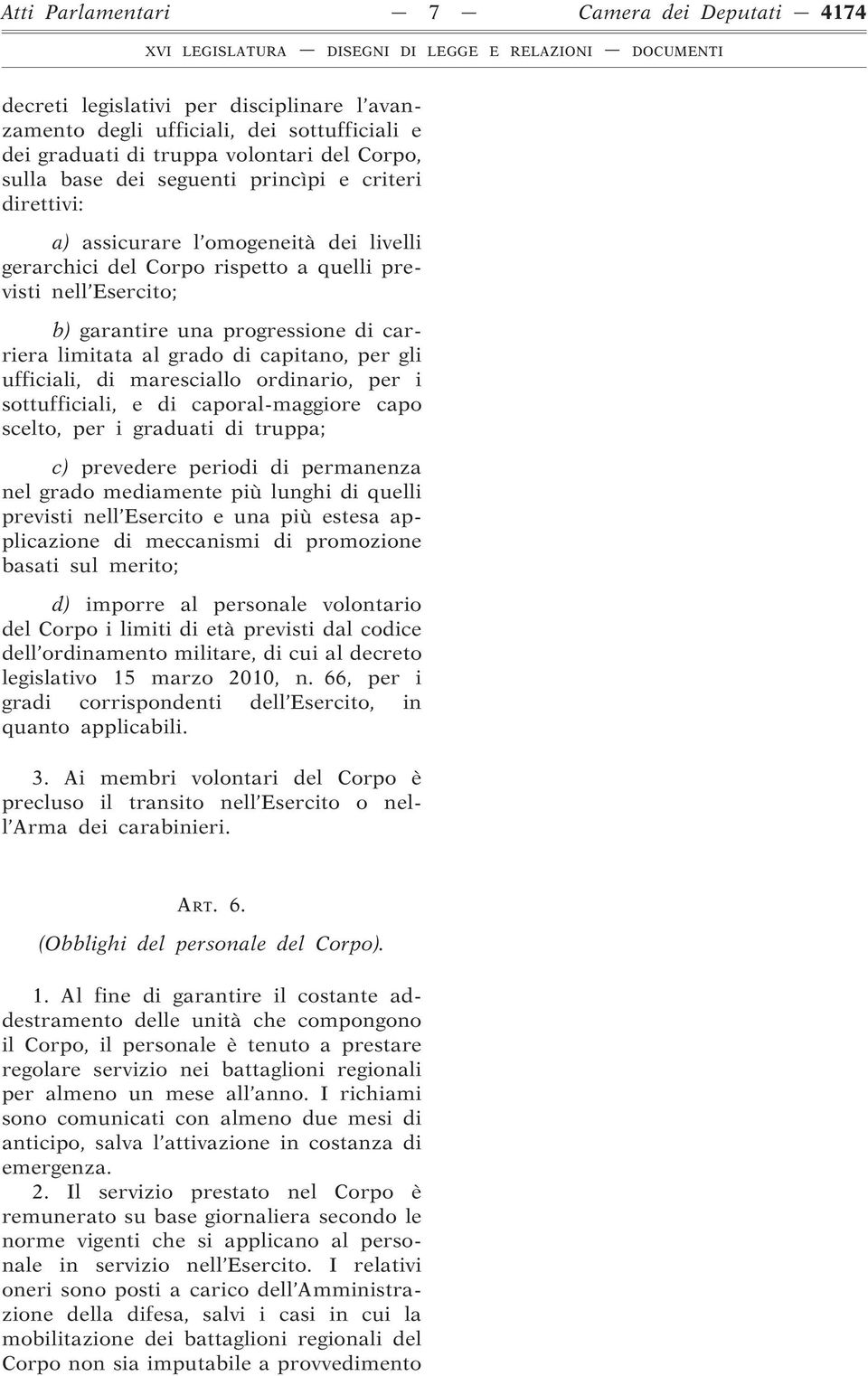 Atti Parlamentari — 7 — Camera dei Deputati — 4174

XVI LEGISLATURA — DISEGNI DI LEGGE E RELAZIONI — DOCUMENTI

decreti legislativi per disciplinare l'avanzamento degli ufficiali, dei sottufficiali e dei graduati di truppa volontari del Corpo, sulla base dei seguenti princìpi e criteri direttivi:

a) assicurare l'omogeneità dei livelli gerarchici del Corpo rispetto a quelli previsti nell'Esercito;

b) garantire una progressione di carriera limitata al grado di capitano, per gli ufficiali, di maresciallo ordinario, per i sottufficiali, e di caporal-maggiore capo scelto, per i graduati di truppa;

c) prevedere periodi di permanenza nel grado mediamente più lunghi di quelli previsti nell'Esercito e una più estesa applicazione di meccanismi di promozione basati sul merito;

d) imporre al personale volontario del Corpo i limiti di età previsti dal codice dell'ordinamento militare, di cui al decreto legislativo 15 marzo 2010, n. 66, per i gradi corrispondenti dell'Esercito, in quanto applicabili.

3. Ai membri volontari del Corpo è precluso il transito nell'Esercito o nell'Arma dei carabinieri.

ART. 6.
(Obblighi del personale del Corpo).

1. Al fine di garantire il costante addestramento delle unità che compongono il Corpo, il personale è tenuto a prestare regolare servizio nei battaglioni regionali per almeno un mese all'anno. I richiami sono comunicati con almeno due mesi di anticipo, salva l'attivazione in costanza di emergenza.

2. Il servizio prestato nel Corpo è remunerato su base giornaliera secondo le norme vigenti che si applicano al personale in servizio nell'Esercito. I relativi oneri sono posti a carico dell'Amministrazione della difesa, salvi i casi in cui la mobilitazione dei battaglioni regionali del Corpo non sia imputabile a provvedimento